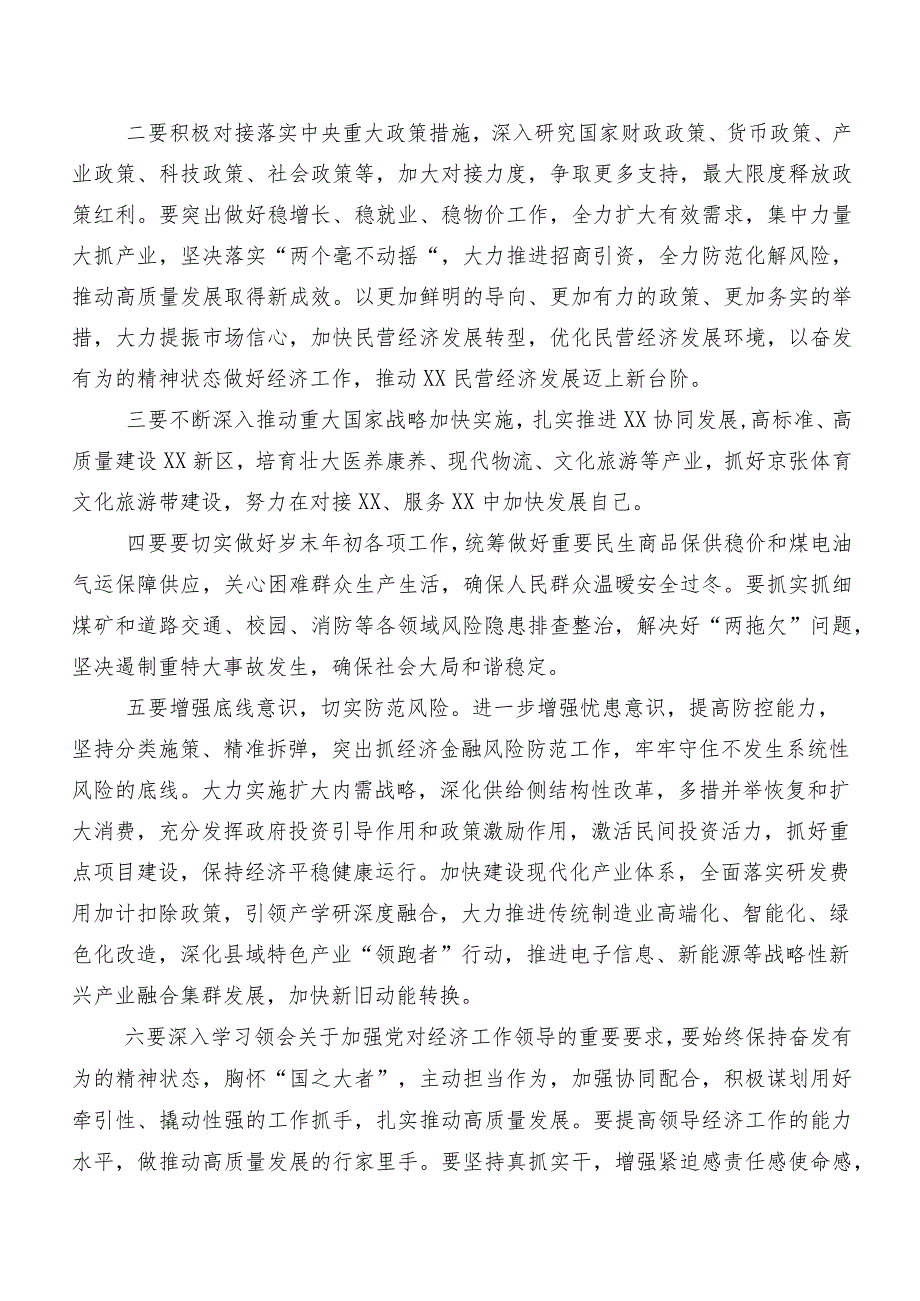 二要积极对接落实中央重大政策措施，深入研究国家财政政策、货币政策、产业政策、科技政策、社会政策等，加大对接力度，争取更多支持，最大限度释放政策红利。要突出做好稳增长、稳就业、稳物价工作，全力扩大有效需求，集中力量大抓产业，坚决落实“两个毫不动摇“，大力推进招商引资，全力防范化解风险，推动高质量发展取得新成效。以更加鲜明的导向、更加有力的政策、更加务实的举措，大力提振市场信心，加快民营经济发展转型，优化民营经济发展环境，以奋发有为的精神状态做好经济工作，推动XX民营经济发展迈上新台阶。

三要不断深入推动重大国家战略加快实施，扎实推进XX协同发展，高标准、高质量建设XX新区，培育壮大医养康养、现代物流、文化旅游等产业，抓好京张体育文化旅游带建设，努力在对接XX、服务XX中加快发展自己。

四要要切实做好岁末年初各项工作，统筹做好重要民生商品保供稳价和煤电油气运保障供应，关心困难群众生产生活，确保人民群众温暖安全过冬。要抓实抓细煤矿和道路交通、校园、消防等各领域风险隐患排查整治，解决好“两拖欠”问题，坚决遏制重特大事故发生，确保社会大局和谐稳定。

五要增强底线意识，切实防范风险。进一步增强忧患意识，提高防控能力，坚持分类施策、精准拆弹，突出抓经济金融风险防范工作，牢牢守住不发生系统性风险的底线。大力实施扩大内需战略，深化供给侧结构性改革，多措并举恢复和扩大消费，充分发挥政府投资引导作用和政策激励作用，激活民间投资活力，抓好重点项目建设，保持经济平稳健康运行。加快建设现代化产业体系，全面落实研发费用加计扣除政策，引领产学研深度融合，大力推进传统制造业高端化、智能化、绿色化改造，深化县域特色产业“领跑者”行动，推进电子信息、新能源等战略性新兴产业融合集群发展，加快新旧动能转换。

六要深入学习领会关于加强党对经济工作领导的重要要求，要始终保持奋发有为的精神状态，胸怀“国之大者”，主动担当作为，加强协同配合，积极谋划用好牵引性、撬动性强的工作抓手，扎实推动高质量发展。要提高领导经济工作的能力水平，做推动高质量发展的行家里手。要坚持真抓实干，增强紧迫感责任感使命感，